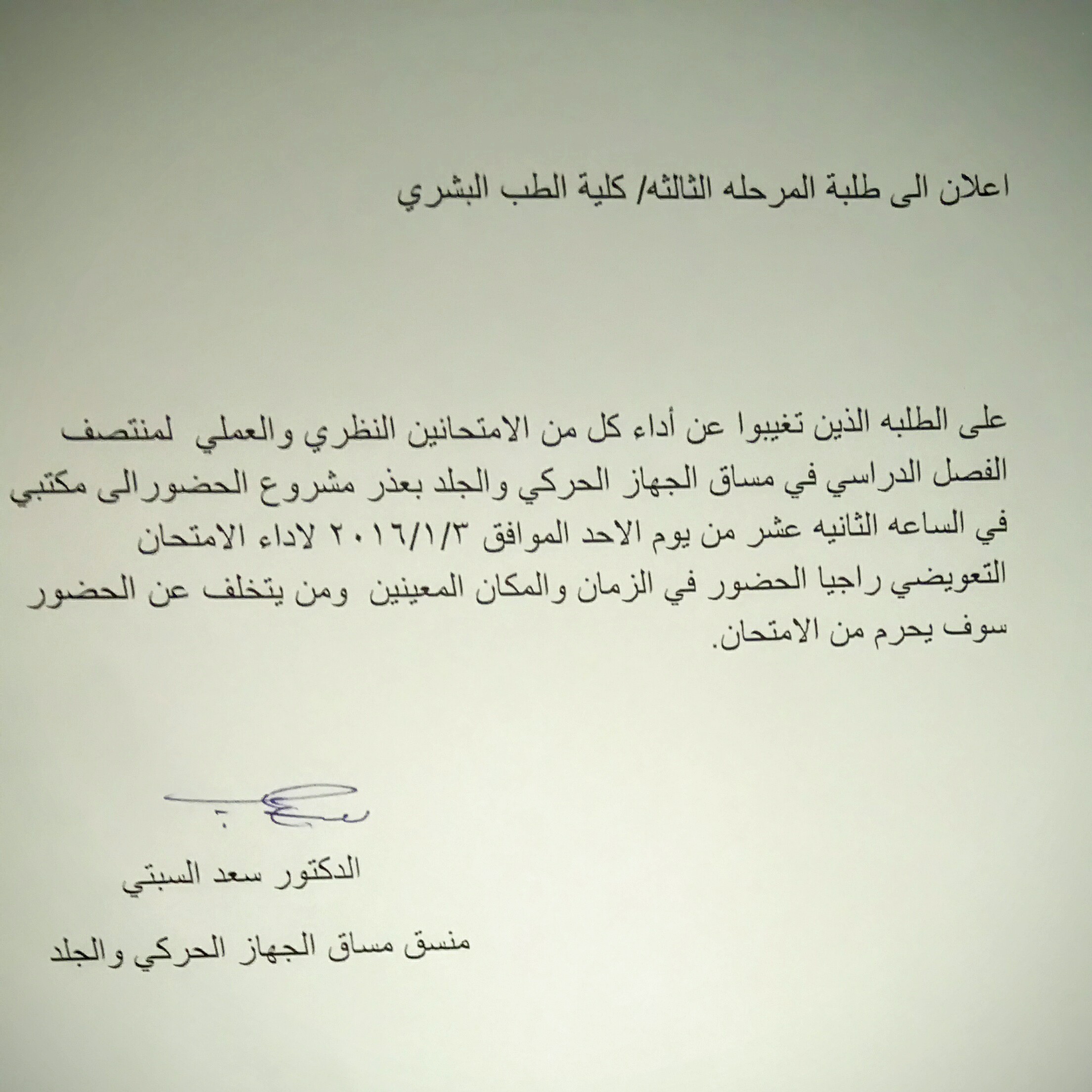 اعلان الى طلبة المرحله الثالثه/ كلية الطب البشري

على الطلبه الذين تغيبوا عن أداء كل من الامتحانين النظري والعملي لمنتصف الفصل الدراسي في مساق الجهاز الحركي والجلد بعذر مشروع الحضورالى مكتبي في الساعه الثانيه عشر من يوم الاحد الموافق ٢٠١٦/١/٣ لاداء الامتحان التعويضي راجيا الحضور في الزمان والمكان المعينين ومن يتخلف عن الحضور سوف يحرم من الامتحان.

الدكتور سعد السبتي

منسق مساق الجهاز الحركي والجلد